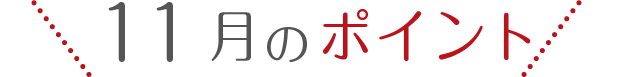 11月のポイント